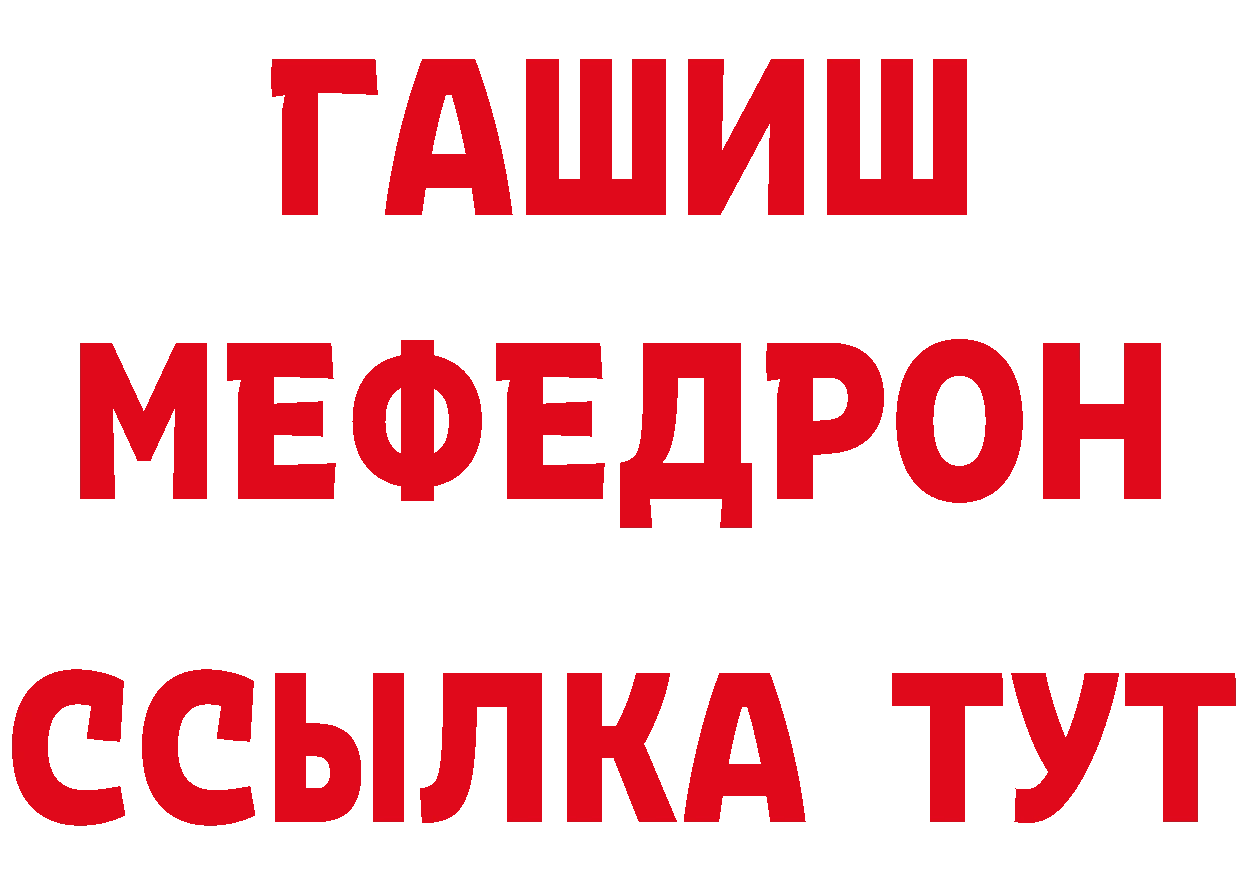 ГАШИШ
МЕФЕДРОН
ССЫЛКА ТУТ